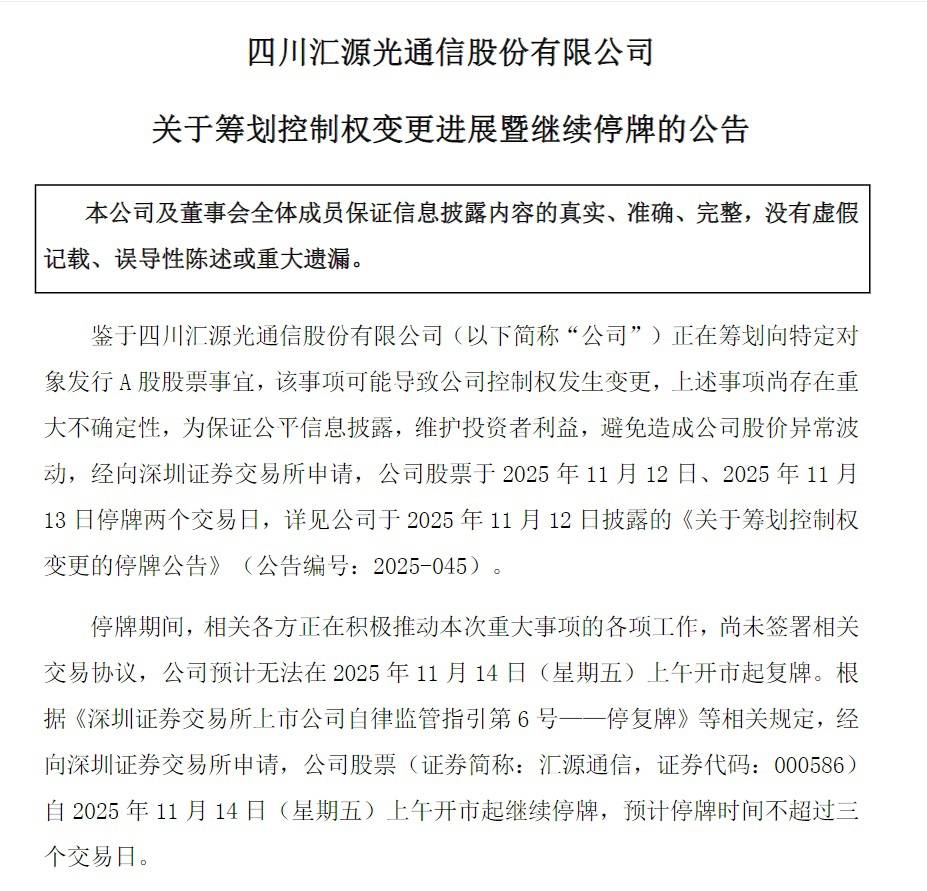 四川汇源光通信股份有限公司

关于筹划控制权变更进展暨继续停牌的公告

本公司及董事会全体成员保证信息披露内容的真实、准确、完整，没有虚假记载、误导性陈述或重大遗漏。

鉴于四川汇源光通信股份有限公司（以下简称“公司”）正在筹划向特定对象发行 A 股股票事宜，该事项可能导致公司控制权发生变更，上述事项尚存在重大不确定性，为保证公平信息披露，维护投资者利益，避免造成公司股价异常波动，经向深圳证券交易所申请，公司股票于 2025 年 11 月 12 日、2025 年 11 月 13 日停牌两个交易日，详见公司于 2025 年 11 月 12 日披露的《关于筹划控制权变更的停牌公告》（公告编号：2025-045）。

停牌期间，相关各方正在积极推动本次重大事项的各项工作，尚未签署相关交易协议，公司预计无法在 2025 年 11 月 14 日（星期五）上午开市起复牌。根据《深圳证券交易所上市公司自律监管指引第 6 号——停复牌》等相关规定，经向深圳证券交易所申请，公司股票（证券简称：汇源通信，证券代码：000586）自 2025 年 11 月 14 日（星期五）上午开市起继续停牌，预计停牌时间不超过三个交易日。